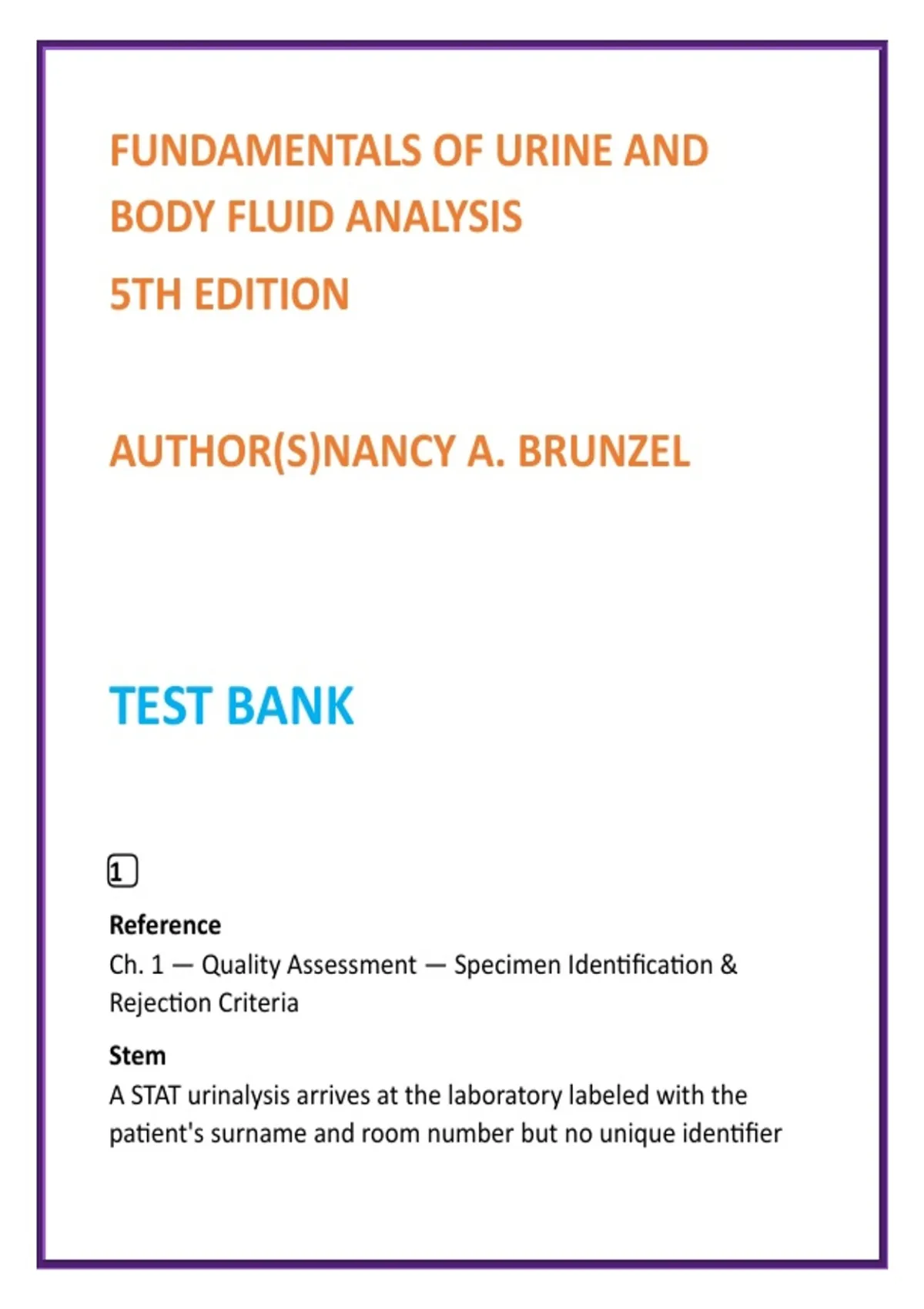 FUNDAMENTALS OF URINE AND BODY FLUID ANALYSIS

5TH EDITION

AUTHOR(S)NANCY A. BRUNZEL

TEST BANK

1

Reference

Ch. 1 — Quality Assessment — Specimen Identification & Rejection Criteria

Stem

A STAT urinalysis arrives at the laboratory labeled with the patient's surname and room number but no unique identifier